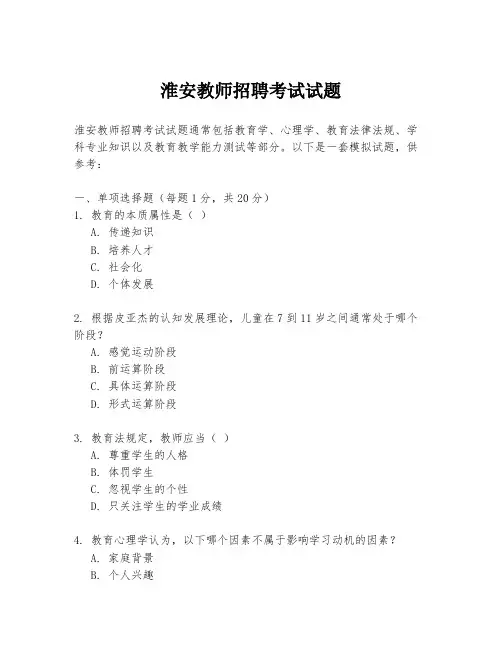 淮安教师招聘考试试题

淮安教师招聘考试试题通常包括教育学、心理学、教育法律法规、学科专业知识以及教育教学能力测试等部分。以下是一套模拟试题，供参考：

一、单项选择题（每题1分，共20分）
1. 教育的本质属性是（ ）
A. 传递知识
B. 培养人才
C. 社会化
D. 个体发展

2. 根据皮亚杰的认知发展理论，儿童在7到11岁之间通常处于哪个阶段？
A. 感觉运动阶段
B. 前运算阶段
C. 具体运算阶段
D. 形式运算阶段

3. 教育法规定，教师应当（ ）
A. 尊重学生的人格
B. 体罚学生
C. 忽视学生的个性
D. 只关注学生的学业成绩

4. 教育心理学认为，以下哪个因素不属于影响学习动机的因素？
A. 家庭背景
B. 个人兴趣